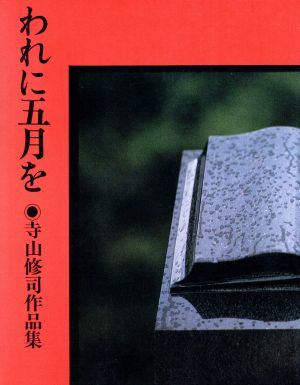 われに五月を

◉寺山修司作品集